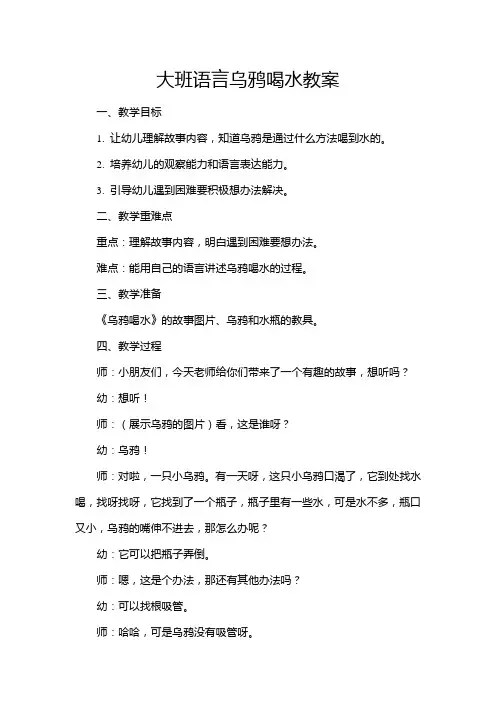 大班语言乌鸦喝水教案

一、教学目标

1. 让幼儿理解故事内容，知道乌鸦是通过什么方法喝到水的。

2. 培养幼儿的观察能力和语言表达能力。

3. 引导幼儿遇到困难要积极想办法解决。

二、教学重难点

重点：理解故事内容，明白遇到困难要想办法。

难点：能用自己的语言讲述乌鸦喝水的过程。

三、教学准备

《乌鸦喝水》的故事图片、乌鸦和水瓶的教具。

四、教学过程

师：小朋友们，今天老师给你们带来了一个有趣的故事，想听吗？

幼：想听！

师：（展示乌鸦的图片）看，这是谁呀？

幼：乌鸦！

师：对啦，一只小乌鸦。有一天呀，这只小乌鸦口渴了，它到处找水喝，找呀找呀，它找到了一个瓶子，瓶子里有一些水，可是水不多，瓶口又小，乌鸦的嘴伸不进去，那怎么办呢？

幼：它可以把瓶子弄倒。

师：嗯，这是个办法，那还有其他办法吗？

幼：可以找根吸管。

师：哈哈，可是乌鸦没有吸管呀。